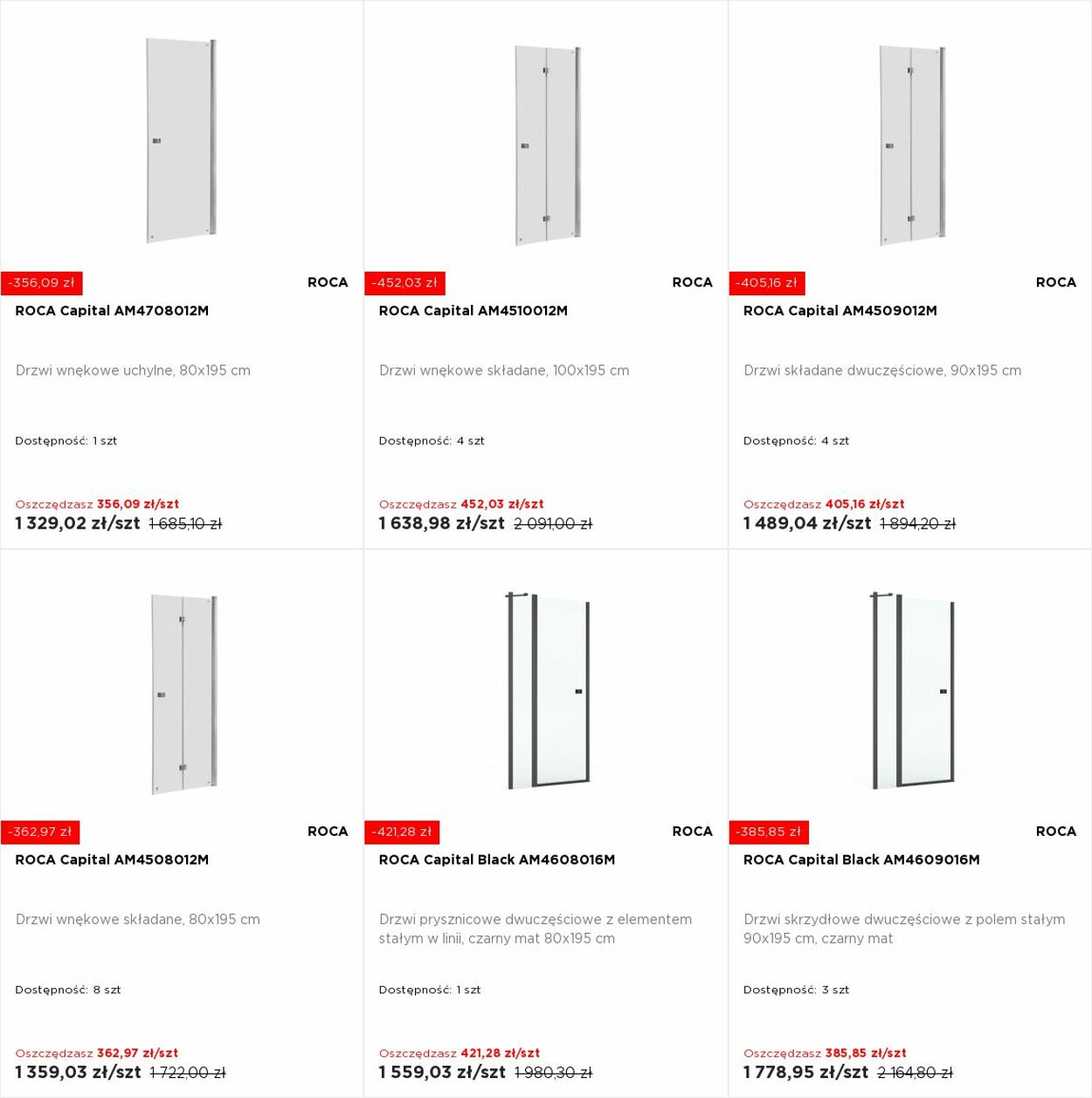 -356,09 zł

ROCA

ROCA Capital AM4708012M

Drzwi wnękowe uchylne, 80x195 cm

Dostępność: 1 szt

Oszczędzasz 356,09 zł/szt

1 329,02 zł/szt 1 685,10 zł

-452,03 zł

ROCA

ROCA Capital AM4510012M

Drzwi wnękowe składane, 100x195 cm

Dostępność: 4 szt

Oszczędzasz 452,03 zł/szt

1 638,98 zł/szt 2 091,00 zł

-405,16 zł

ROCA

ROCA Capital AM4509012M

Drzwi składane dwuczęściowe, 90x195 cm

Dostępność: 4 szt

Oszczędzasz 405,16 zł/szt

1 489,04 zł/szt 1 894,20 zł

-362,97 zł

ROCA

ROCA Capital AM4508012M

Drzwi wnękowe składane, 80x195 cm

Dostępność: 8 szt

Oszczędzasz 362,97 zł/szt

1 359,03 zł/szt 1 722,00 zł

-421,28 zł

ROCA

ROCA Capital Black AM4608016M

Drzwi prysznicowe dwuczęściowe z elementem stałym w linii, czarny mat 80x195 cm

Dostępność: 1 szt

Oszczędzasz 421,28 zł/szt

1 559,03 zł/szt 1 980,30 zł

-385,85 zł

ROCA

ROCA Capital Black AM4609016M

Drzwi skrzydłowe dwuczęściowe z polem stałym 90x195 cm, czarny mat

Dostępność: 3 szt

Oszczędzasz 385,85 zł/szt

1 778,95 zł/szt 2 164,80 zł